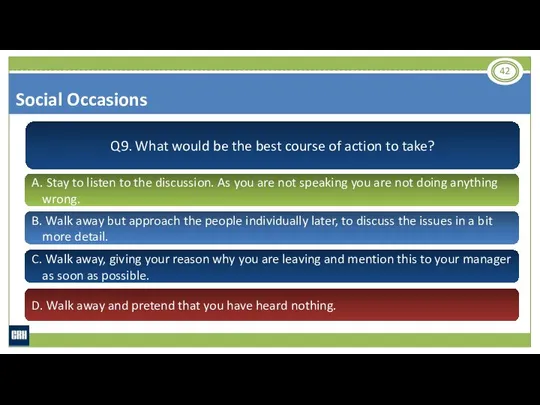 42

Social Occasions

Q9. What would be the best course of action to take?

A. Stay to listen to the discussion. As you are not speaking you are not doing anything wrong.

B. Walk away but approach the people individually later, to discuss the issues in a bit more detail.

C. Walk away, giving your reason why you are leaving and mention this to your manager as soon as possible.

D. Walk away and pretend that you have heard nothing.

CRH